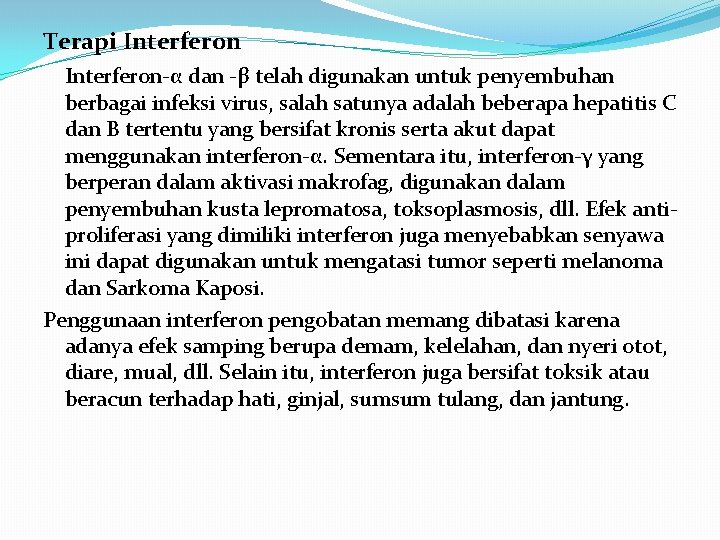 Terapi Interferon

Interferon-α dan -β telah digunakan untuk penyembuhan berbagai infeksi virus, salah satunya adalah beberapa hepatitis C dan B tertentu yang bersifat kronis serta akut dapat menggunakan interferon-α. Sementara itu, interferon-γ yang berperan dalam aktivasi makrofag, digunakan dalam penyembuhan kusta lepromatosa, toksoplasmosis, dll. Efek anti-proliferasi yang dimiliki interferon juga menyebabkan senyawa ini dapat digunakan untuk mengatasi tumor seperti melanoma dan Sarkoma Kaposi.

Penggunaan interferon pengobatan memang dibatasi karena adanya efek samping berupa demam, kelelahan, dan nyeri otot, diare, mual, dll. Selain itu, interferon juga bersifat toksik atau beracun terhadap hati, ginjal, sumsum tulang, dan jantung.